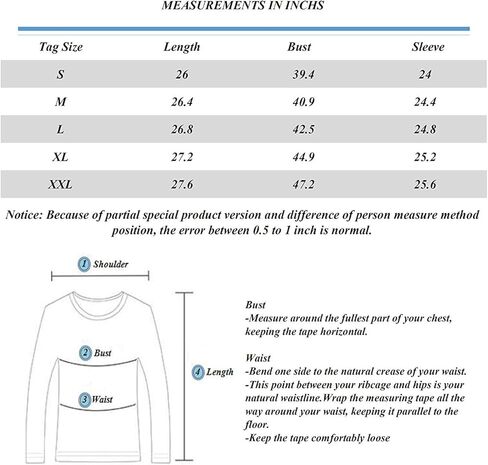 MEASUREMENTS IN INCHS

| Tag Size | Length | Bust | Sleeve |
|---|---|---|---|
| S | 26 | 39.4 | 24 |
| M | 26.4 | 40.9 | 24.4 |
| L | 26.8 | 42.5 | 24.8 |
| XL | 27.2 | 44.9 | 25.2 |
| XXL | 27.6 | 47.2 | 25.6 |

Notice: Because of partial special product version and difference of person measure method position, the error between 0.5 to 1 inch is normal.

1 Shoulder

2 Bust

3 Waist

4 Length

Bust
-Measure around the fullest part of your chest, keeping the tape horizontal.

Waist
-Bend one side to the natural crease of your waist.
-This point between your ribcage and hips is your natural waistline.Wrap the measuring tape all the way around your waist, keeping it parallel to the floor.
-Keep the tape comfortably loose